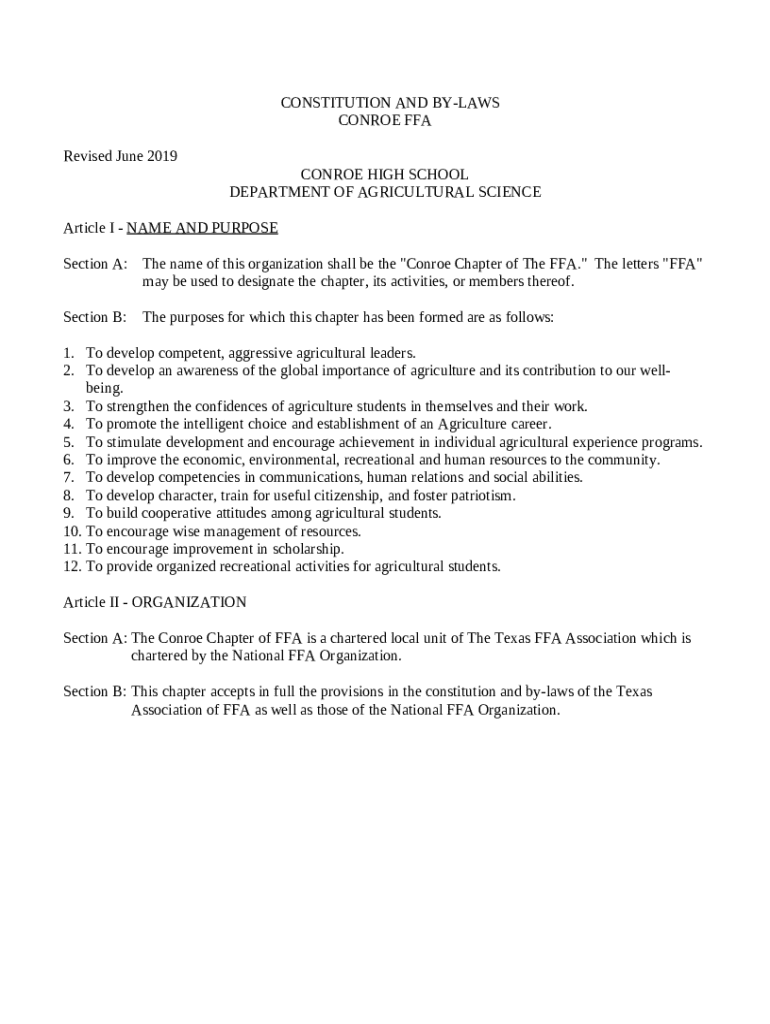 CONSTITUTION AND BY-LAWS
CONROE FFA

Revised June 2019

CONROE HIGH SCHOOL
DEPARTMENT OF AGRICULTURAL SCIENCE

Article I - NAME AND PURPOSE

Section A: The name of this organization shall be the "Conroe Chapter of The FFA." The letters "FFA" may be used to designate the chapter, its activities, or members thereof.

Section B: The purposes for which this chapter has been formed are as follows:

1. To develop competent, aggressive agricultural leaders.
2. To develop an awareness of the global importance of agriculture and its contribution to our well-being.
3. To strengthen the confidences of agriculture students in themselves and their work.
4. To promote the intelligent choice and establishment of an Agriculture career.
5. To stimulate development and encourage achievement in individual agricultural experience programs.
6. To improve the economic, environmental, recreational and human resources to the community.
7. To develop competencies in communications, human relations and social abilities.
8. To develop character, train for useful citizenship, and foster patriotism.
9. To build cooperative attitudes among agricultural students.
10. To encourage wise management of resources.
11. To encourage improvement in scholarship.
12. To provide organized recreational activities for agricultural students.

Article II - ORGANIZATION

Section A: The Conroe Chapter of FFA is a chartered local unit of The Texas FFA Association which is chartered by the National FFA Organization.

Section B: This chapter accepts in full the provisions in the constitution and by-laws of the Texas Association of FFA as well as those of the National FFA Organization.